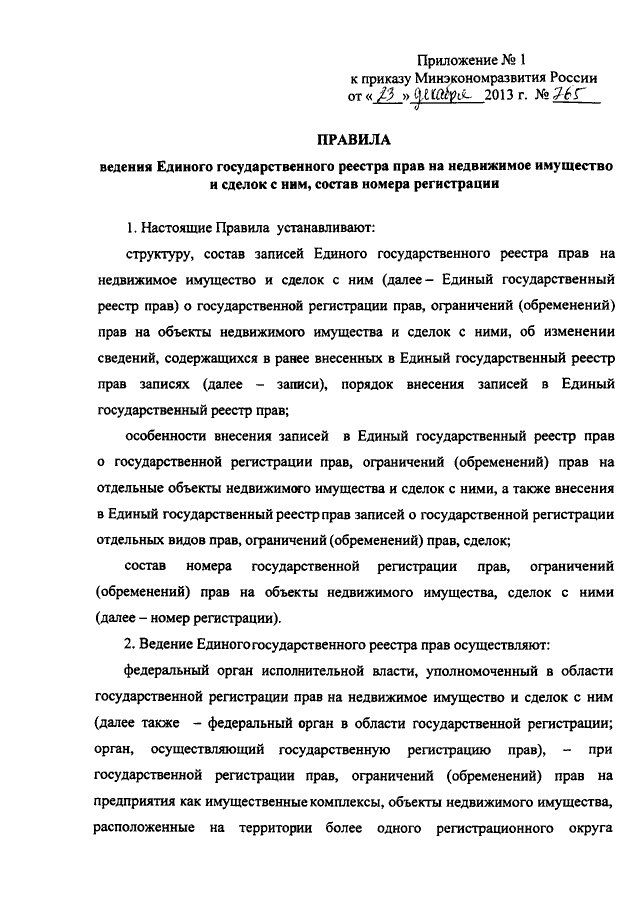 Приложение № 1
к приказу Минэкономразвития России
от « 23 » декабря 2013 г. № 765

ПРАВИЛА
ведения Единого государственного реестра прав на недвижимое имущество и сделок с ним, состав номера регистрации

1. Настоящие Правила устанавливают:

структуру, состав записей Единого государственного реестра прав на недвижимое имущество и сделок с ним (далее – Единый государственный реестр прав) о государственной регистрации прав, ограничений (обременений) прав на объекты недвижимого имущества и сделок с ними, об изменении сведений, содержащихся в ранее внесенных в Единый государственный реестр прав записях (далее – записи), порядок внесения записей в Единый государственный реестр прав;

особенности внесения записей в Единый государственный реестр прав о государственной регистрации прав, ограничений (обременений) прав на отдельные объекты недвижимого имущества и сделок с ними, а также внесения в Единый государственный реестр прав записей о государственной регистрации отдельных видов прав, ограничений (обременений) прав, сделок;

состав номера государственной регистрации прав, ограничений (обременений) прав на объекты недвижимого имущества, сделок с ними (далее – номер регистрации).

2. Ведение Единого государственного реестра прав осуществляют:

федеральный орган исполнительной власти, уполномоченный в области государственной регистрации прав на недвижимое имущество и сделок с ним (далее также – федеральный орган в области государственной регистрации; орган, осуществляющий государственную регистрацию прав), – при государственной регистрации прав, ограничений (обременений) прав на предприятия как имущественные комплексы, объекты недвижимого имущества, расположенные на территории более одного регистрационного округа